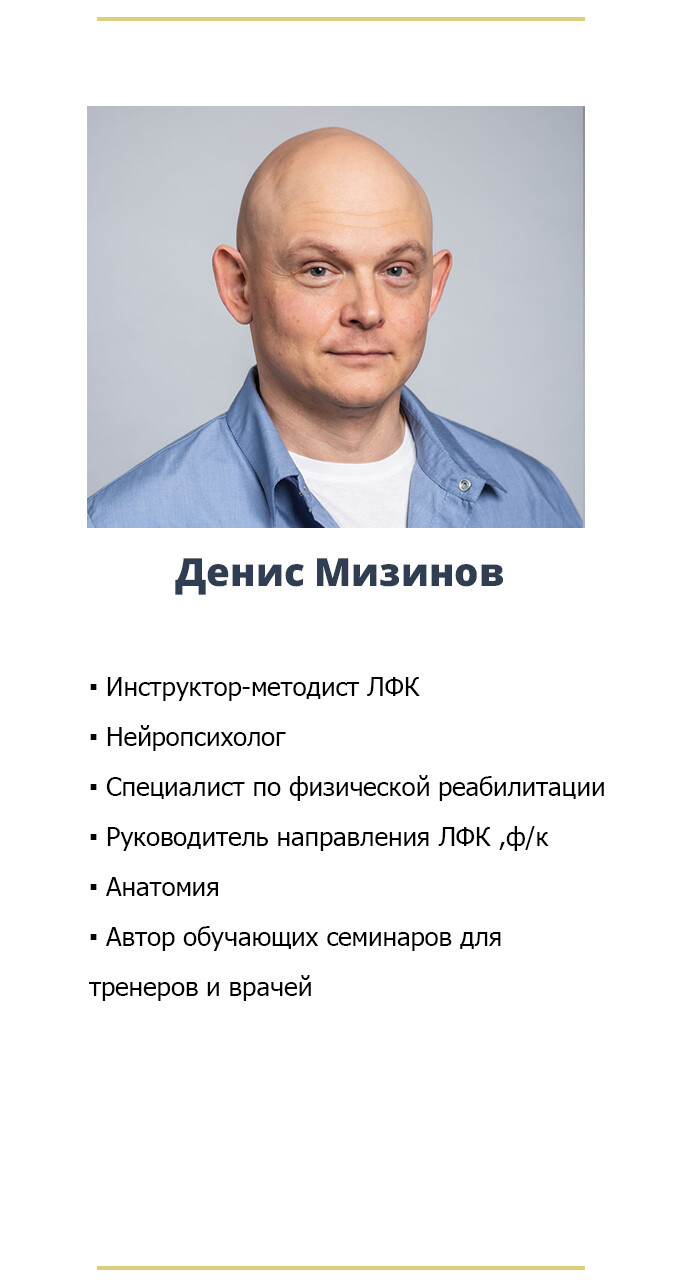 Денис Мизинов

▪ Инструктор-методист ЛФК

▪ Нейропсихолог

▪ Специалист по физической реабилитации

▪ Руководитель направления ЛФК ,ф/к

▪ Анатомия

▪ Автор обучающих семинаров для тренеров и врачей